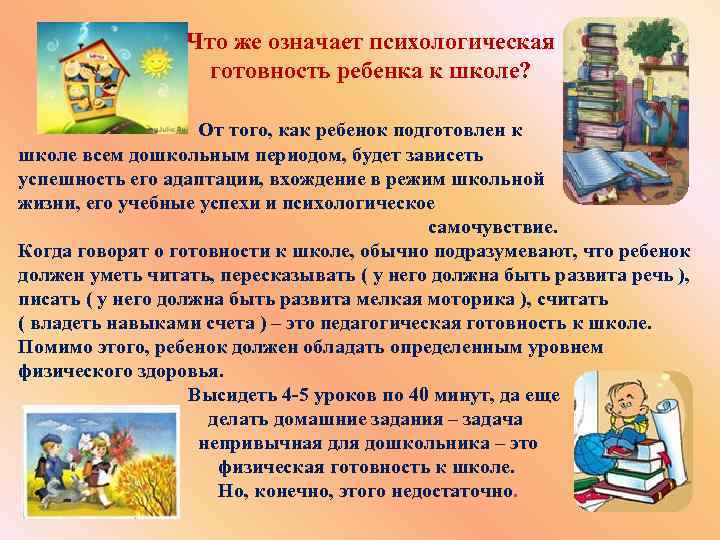 Что же означает психологическая готовность ребенка к школе?

От того, как ребенок подготовлен к школе всем дошкольным периодом, будет зависеть успешность его адаптации, вхождение в режим школьной жизни, его учебные успехи и психологическое самочувствие.

Когда говорят о готовности к школе, обычно подразумевают, что ребенок должен уметь читать, пересказывать ( у него должна быть развита речь ), писать ( у него должна быть развита мелкая моторика ), считать ( владеть навыками счета ) – это педагогическая готовность к школе. Помимо этого, ребенок должен обладать определенным уровнем физического здоровья.

Высидеть 4-5 уроков по 40 минут, да еще делать домашние задания – задача непривычная для дошкольника – это физическая готовность к школе. Но, конечно, этого недостаточно.